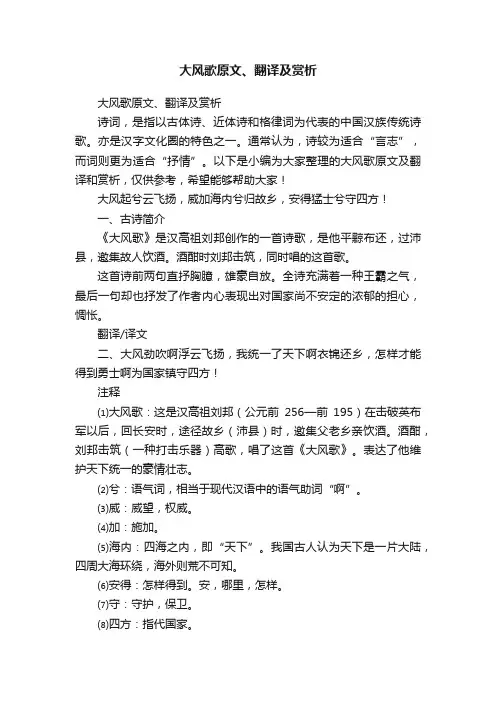 大风歌原文、翻译及赏析

大风歌原文、翻译及赏析

诗词，是指以古体诗、近体诗和格律词为代表的中国汉族传统诗歌。亦是汉字文化圈的特色之一。通常认为，诗较为适合“言志”，而词则更为适合“抒情”。以下是小编为大家整理的大风歌原文及翻译和赏析，仅供参考，希望能够帮助大家！

大风起兮云飞扬，威加海内兮归故乡，安得猛士兮守四方！

一、古诗简介

《大风歌》是汉高祖刘邦创作的一首诗歌，是他平黥布还，过沛县，邀集故人饮酒。酒酣时刘邦击筑，同时唱的这首歌。

这首诗前两句直抒胸臆，雄豪自放。全诗充满着一种王霸之气，最后一句却也抒发了作者内心表现出对国家尚不安定的浓郁的担心，惆怅。

翻译/译文

二、大风劲吹啊浮云飞扬，我统一了天下啊衣锦还乡，怎样才能得到勇士啊为国家镇守四方！

注释

⑴大风歌：这是汉高祖刘邦（公元前 256—前 195）在击破英布军以后，回长安时，途径故乡（沛县）时，邀集父老乡亲饮酒。酒酣，刘邦击筑（一种打击乐器）高歌，唱了这首《大风歌》。表达了他维护天下统一的豪情壮志。

⑵兮：语气词，相当于现代汉语中的语气助词“啊”。

⑶威：威望，权威。

⑷加：施加。

⑸海内：四海之内，即“天下”。我国古人认为天下是一片大陆，四周大海环绕，海外则荒不可知。

⑹安得：怎样得到。安，哪里，怎样。

⑺守：守护，保卫。

⑻四方：指代国家。